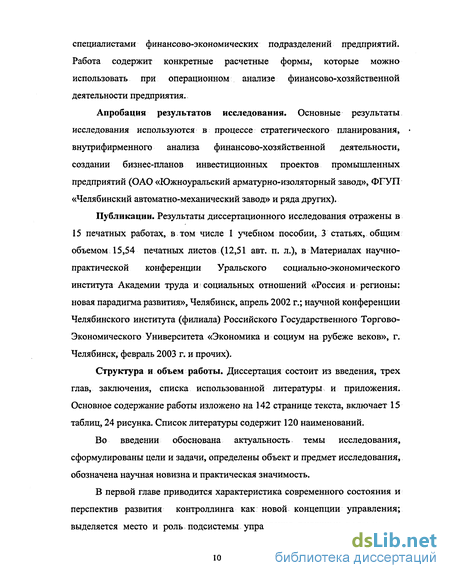 специалистами финансово-экономических подразделений предприятий. Работа содержит конкретные расчетные формы, которые можно использовать при операционном анализе финансово-хозяйственной деятельности предприятия.

Апробация результатов исследования. Основные результаты исследования используются в процессе стратегического планирования, внутрифирменного анализа финансово-хозяйственной деятельности, создании бизнес-планов инвестиционных проектов промышленных предприятий (ОАО «Южноуральский арматурно-изоляторный завод», ФГУП «Челябинский автоматно-механический завод» и ряда других).

Публикации. Результаты диссертационного исследования отражены в 15 печатных работах, в том числе 1 учебном пособии, 3 статьях, общим объемом 15,54 печатных листов (12,51 авт. п. л.), в Материалах научно-практической конференции Уральского социально-экономического института Академии труда и социальных отношений «Россия и регионы: новая парадигма развития», Челябинск, апрель 2002 г.; научной конференции Челябинского института (филиала) Российского Государственного Торгово-Экономического Университета «Экономика и социум на рубеже веков», г. Челябинск, февраль 2003 г. и прочих).

Структура и объем работы. Диссертация состоит из введения, трех глав, заключения, списка использованной литературы и приложения. Основное содержание работы изложено на 142 странице текста, включает 15 таблиц, 24 рисунка. Список литературы содержит 120 наименований.

Во введении обоснована актуальность темы исследования, сформулированы цели и задачи, определены объект и предмет исследования, обозначена научная новизна и практическая значимость.

В первой главе приводится характеристика современного состояния и перспектив развития контроллинга как новой концепции управления; выделяется место и роль подсистемы упра

10

dsLib.net
библиотека диссертаций